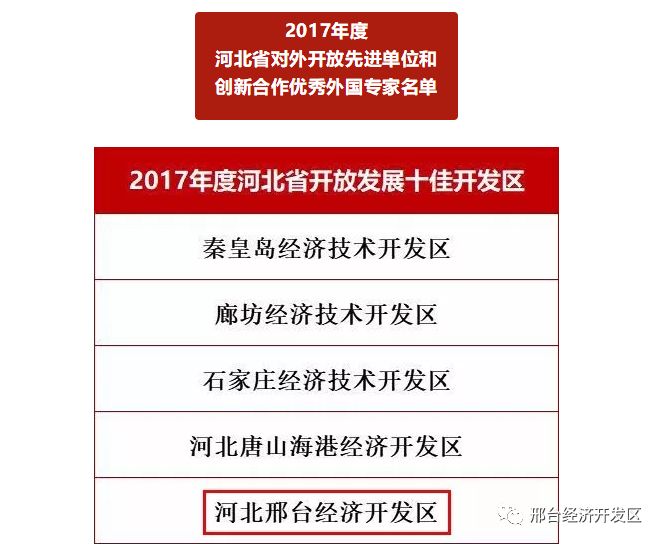 2017年度
河北省对外开放先进单位和
创新合作优秀外国专家名单

| 2017年度河北省开放发展十佳开发区 |
|---|
| 秦皇岛经济技术开发区 |
| 廊坊经济技术开发区 |
| 石家庄经济技术开发区 |
| 河北唐山海港经济开发区 |
| 河北邢台经济开发区 |

邢台经济开发区